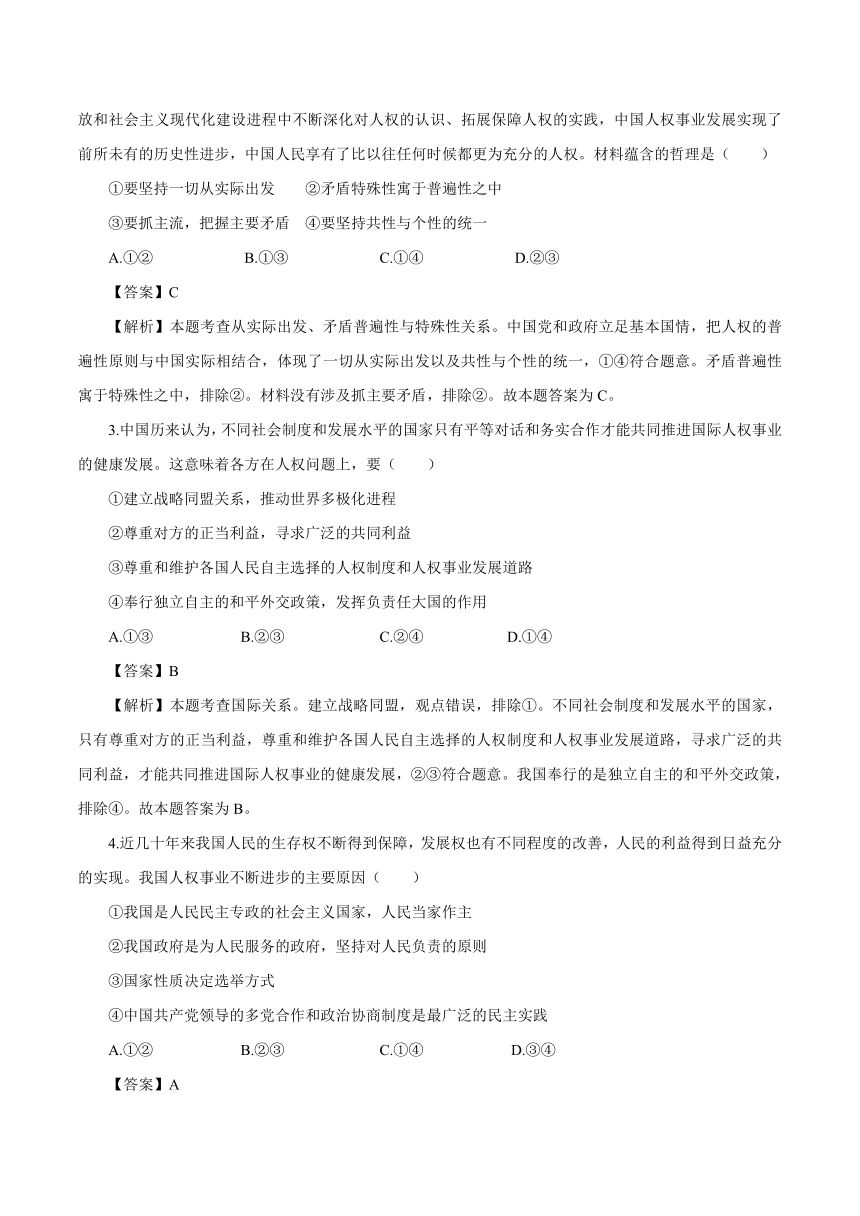 放和社会主义现代化建设进程中不断深化对人权的认识、拓展保障人权的实践，中国人权事业发展实现了前所未有的历史性进步，中国人民享有了比以往任何时候都更为充分的人权。材料蕴含的哲理是（　　）

①要坚持一切从实际出发　　②矛盾特殊性寓于普遍性之中

③要抓主流，把握主要矛盾　④要坚持共性与个性的统一

A.①②　　B.①③　　C.①④　　D.②③

【答案】C

【解析】本题考查从实际出发、矛盾普遍性与特殊性关系。中国党和政府立足基本国情，把人权的普遍性原则与中国实际相结合，体现了一切从实际出发以及共性与个性的统一，①④符合题意。矛盾普遍性寓于特殊性之中，排除②。材料没有涉及抓主要矛盾，排除②。故本题答案为C。

3.中国历来认为，不同社会制度和发展水平的国家只有平等对话和务实合作才能共同推进国际人权事业的健康发展。这意味着各方在人权问题上，要（　　）

①建立战略同盟关系，推动世界多极化进程

②尊重对方的正当利益，寻求广泛的共同利益

③尊重和维护各国人民自主选择的人权制度和人权事业发展道路

④奉行独立自主的和平外交政策，发挥负责任大国的作用

A.①③　　B.②③　　C.②④　　D.①④

【答案】B

【解析】本题考查国际关系。建立战略同盟，观点错误，排除①。不同社会制度和发展水平的国家，只有尊重对方的正当利益，尊重和维护各国人民自主选择的人权制度和人权事业发展道路，寻求广泛的共同利益，才能共同推进国际人权事业的健康发展，②③符合题意。我国奉行的是独立自主的和平外交政策，排除④。故本题答案为B。

4.近几十年来我国人民的生存权不断得到保障，发展权也有不同程度的改善，人民的利益得到日益充分的实现。我国人权事业不断进步的主要原因（　　）

①我国是人民民主专政的社会主义国家，人民当家作主

②我国政府是为人民服务的政府，坚持对人民负责的原则

③国家性质决定选举方式

④中国共产党领导的多党合作和政治协商制度是最广泛的民主实践

A.①②　　B.②③　　C.①④　　D.③④

【答案】A